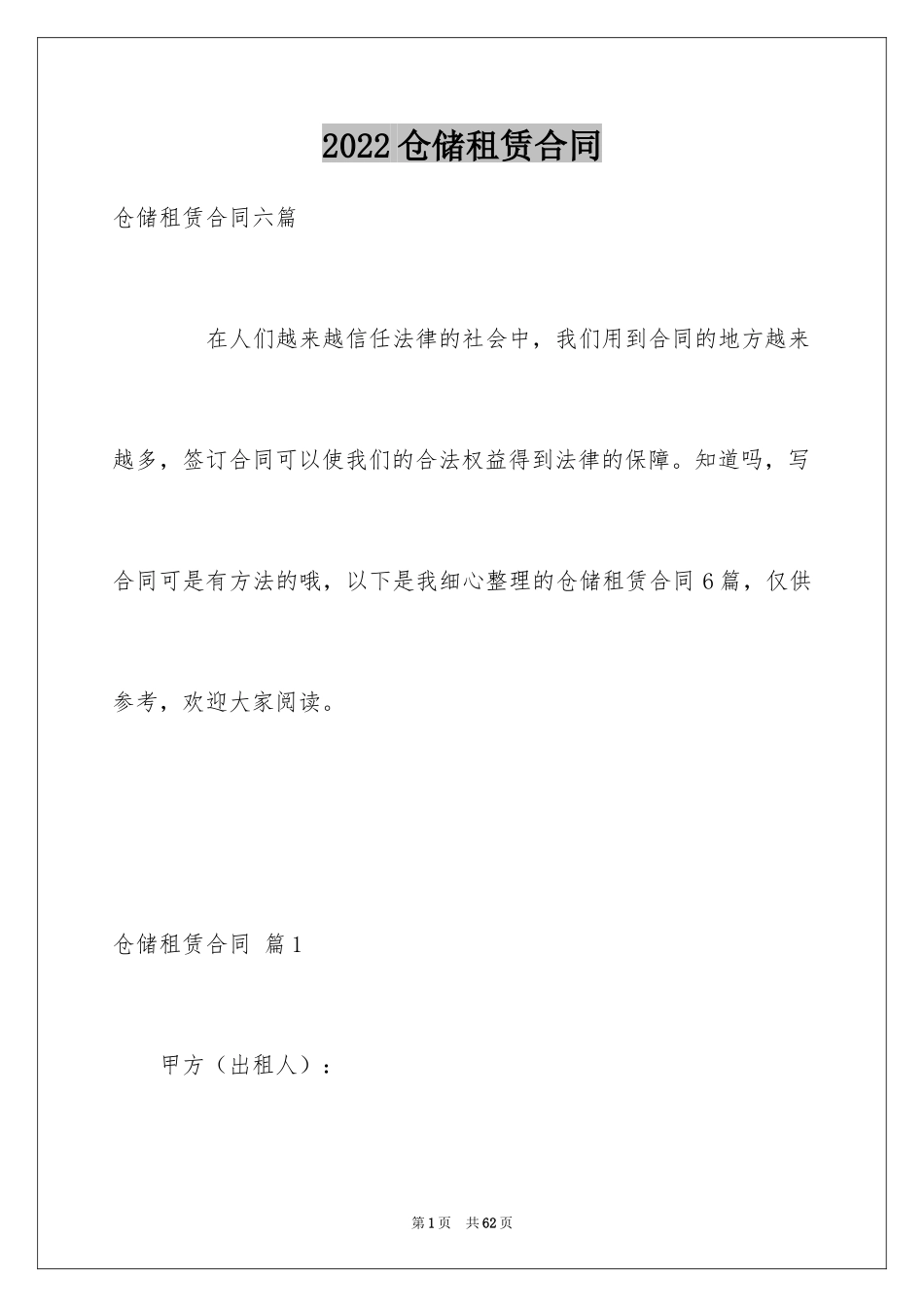 2022仓储租赁合同

仓储租赁合同六篇

在人们越来越信任法律的社会中，我们用到合同的地方越来越多，签订合同可以使我们的合法权益得到法律的保障。知道吗，写合同可是有方法的哦，以下是我细心整理的仓储租赁合同6篇，仅供参考，欢迎大家阅读。

仓储租赁合同 篇1

甲方（出租人）：

第1页 共62页